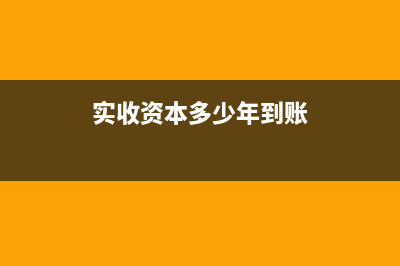 实收资本多少年到账